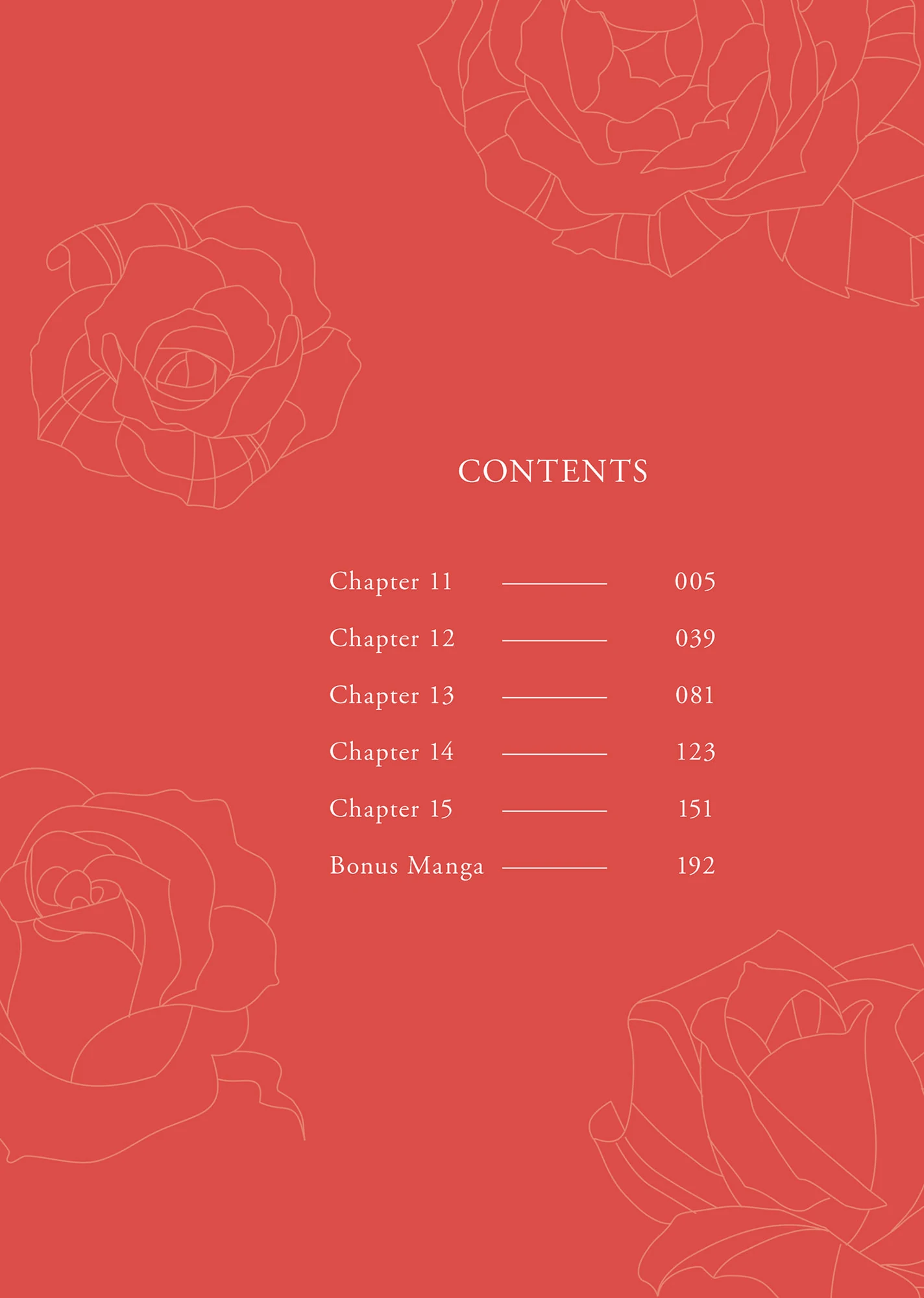 CONTENTS

Chapter 11 005

Chapter 12 039

Chapter 13 081

Chapter 14 123

Chapter 15 151

Bonus Manga 192